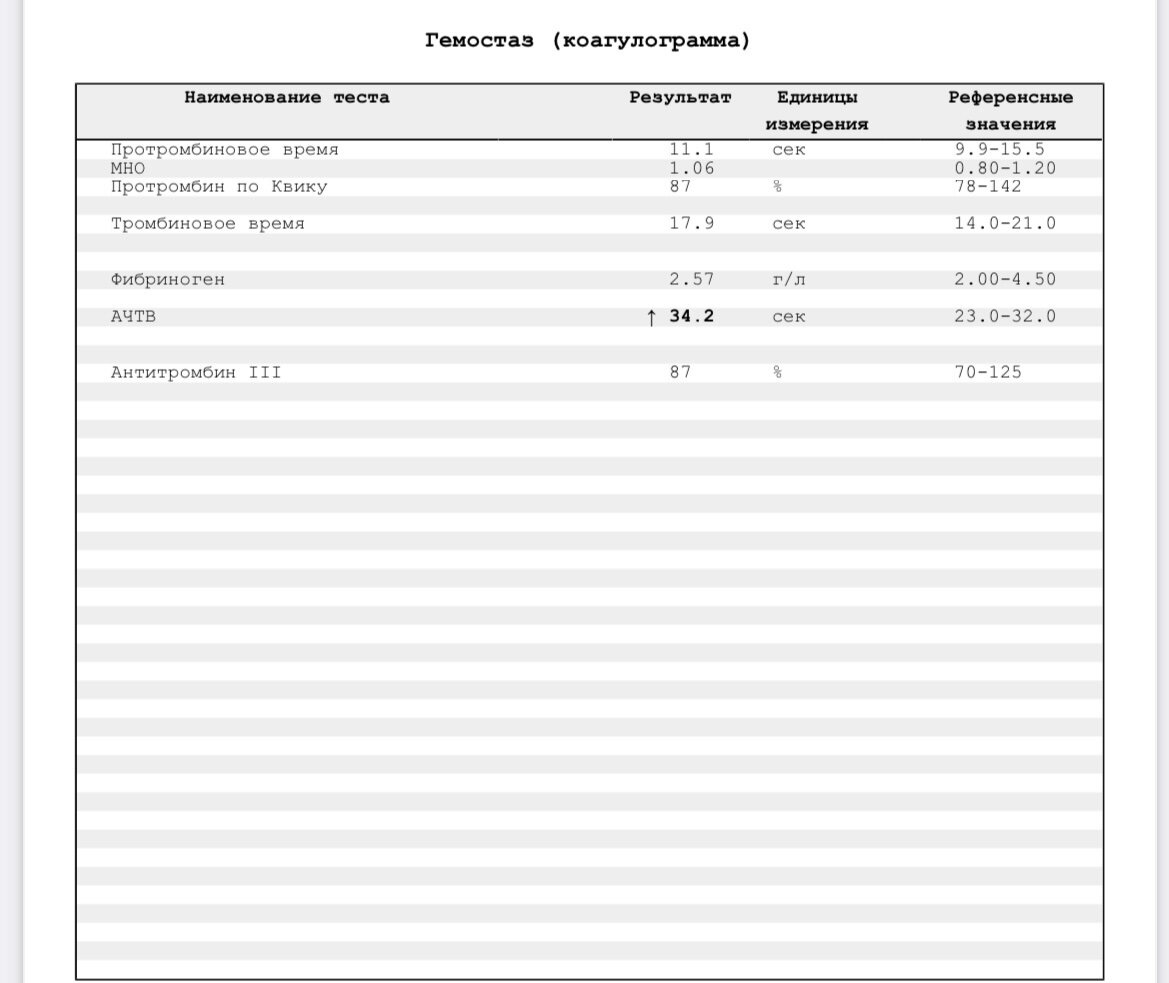 Гемостаз (коагулограмма)

| Наименование теста | Результат | Единицы измерения | Референсные значения |
|---|---|---|---|
| Протромбиновое время | 11.1 | сек | 9.9-15.5 |
| МНО | 1.06 | | 0.80-1.20 |
| Протромбин по Квику | 87 | % | 78-142 |
| Тромбиновое время | 17.9 | сек | 14.0-21.0 |
| Фибриноген | 2.57 | г/л | 2.00-4.50 |
| АЧТВ | ↑ 34.2 | сек | 23.0-32.0 |
| Антитромбин III | 87 | % | 70-125 |